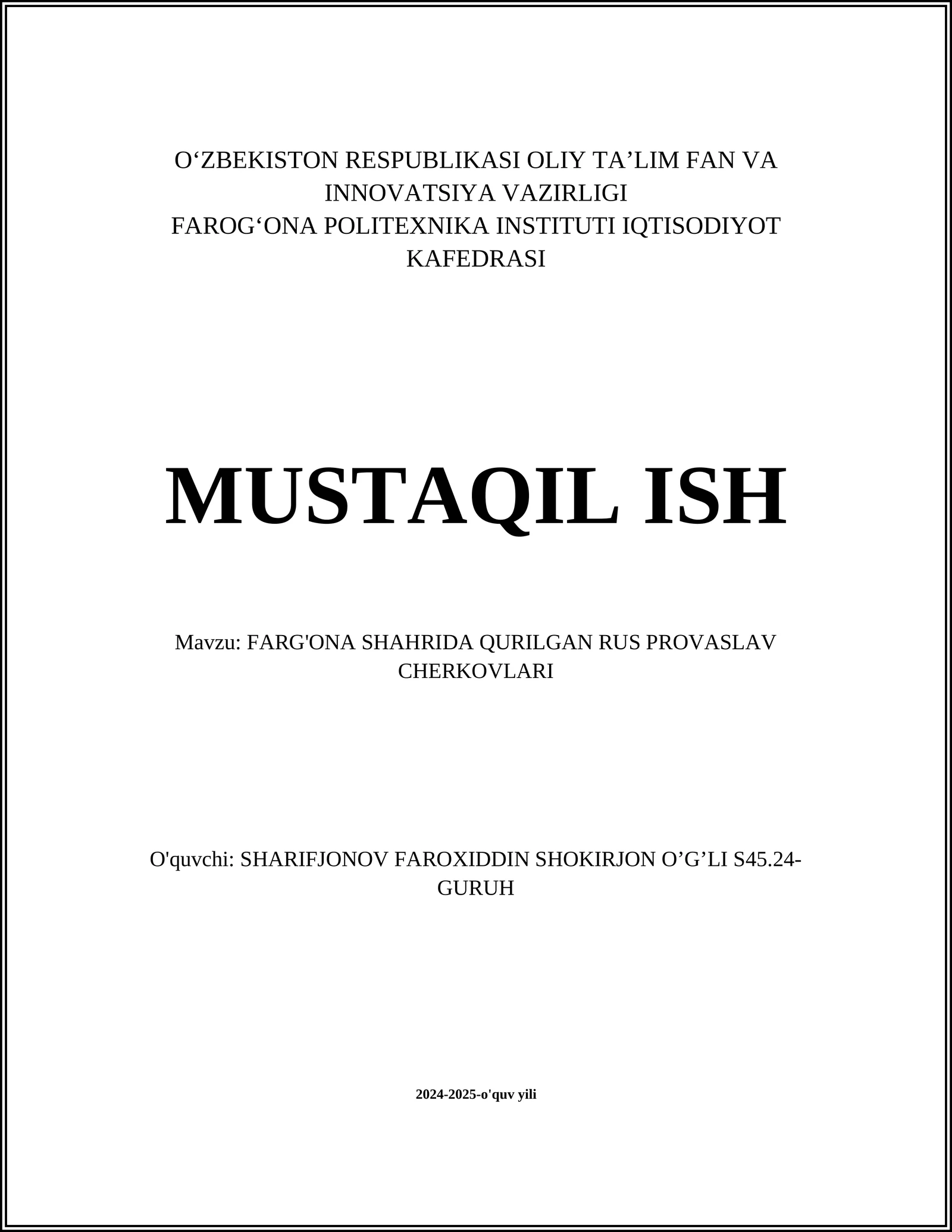 O‘ZBEKISTON RESPUBLIKASI OLIY TA’LIM FAN VA INNOVATSIYA VAZIRLIGI
FAROG‘ONA POLITEXNIKA INSTITUTI IQTISODIYOT KAFEDRASI

MUSTAQIL ISH

Mavzu: FARG'ONA SHAHRIDA QURILGAN RUS PROVASLAV CHERKOVLARI

O'quvchi: SHARIFJONOV FAROXIDDIN SHOKIRJON O’G’LI S45.24-GURUH

2024-2025-o'quv yili